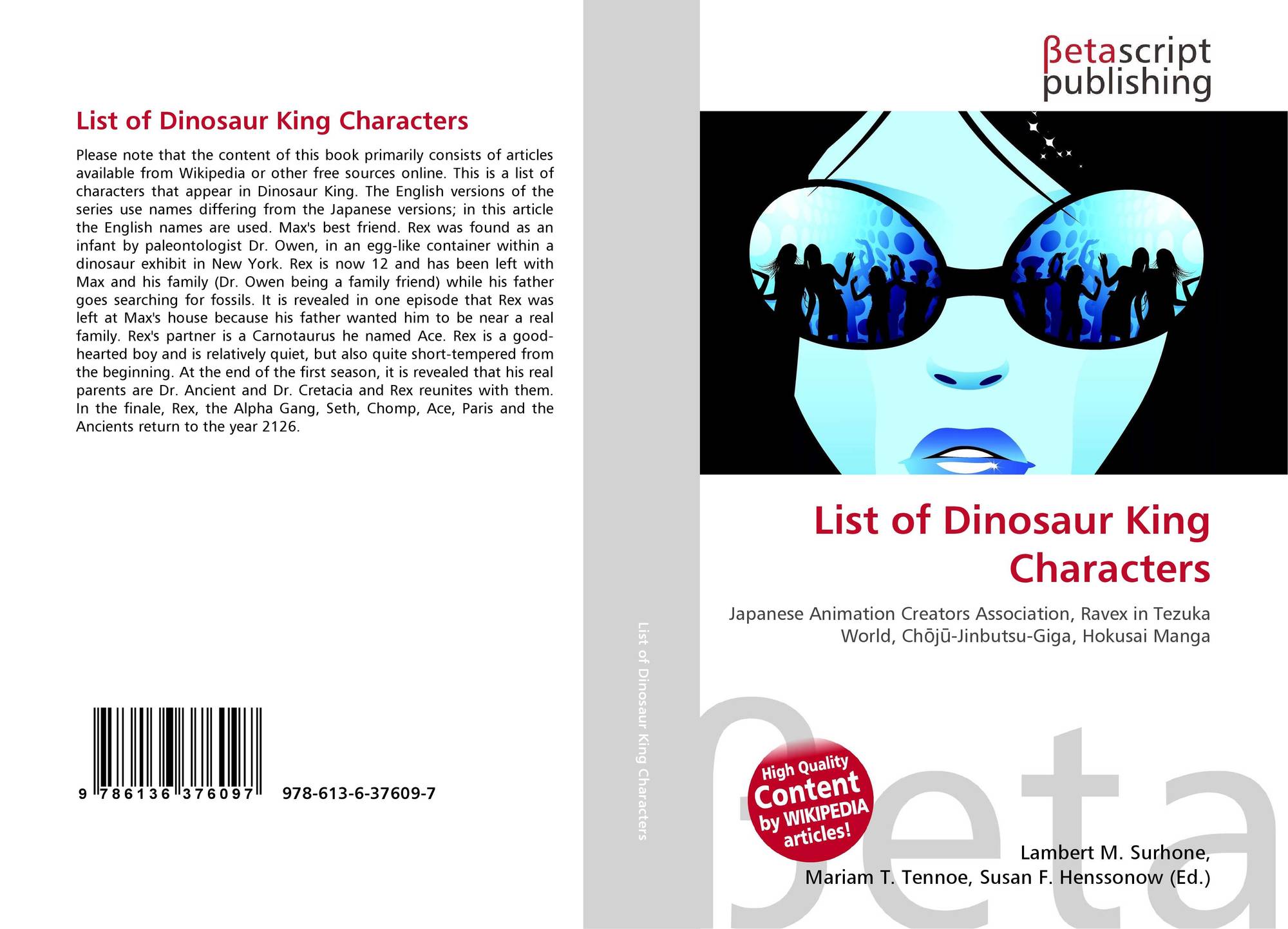 List of Dinosaur King Characters

Please note that the content of this book primarily consists of articles available from Wikipedia or other free sources online. This is a list of characters that appear in Dinosaur King. The English versions of the series use names differing from the Japanese versions; in this article the English names are used. Max's best friend. Rex was found as an infant by paleontologist Dr. Owen, in an egg-like container within a dinosaur exhibit in New York. Rex is now 12 and has been left with Max and his family (Dr. Owen being a family friend) while his father goes searching for fossils. It is revealed in one episode that Rex was left at Max's house because his father wanted him to be near a real family. Rex's partner is a Carnotaurus he named Ace. Rex is a good-hearted boy and is relatively quiet, but also quite short-tempered from the beginning. At the end of the first season, it is revealed that his real parents are Dr. Ancient and Dr. Cretacia and Rex reunites with them. In the finale, Rex, the Alpha Gang, Seth, Chomp, Ace, Paris and the Ancients return to the year 2126.

9 786136 376097 978-613-6-37609-7

List of Dinosaur King Characters

βetascript publishing

List of Dinosaur King Characters

Japanese Animation Creators Association, Ravex in Tezuka World, Chōjū-Jinbutsu-Giga, Hokusai Manga

High Quality Content by WIKIPEDIA articles!

βeta

Lambert M. Surhone, Mariam T. Tennoe, Susan F. Henssonow (Ed.)